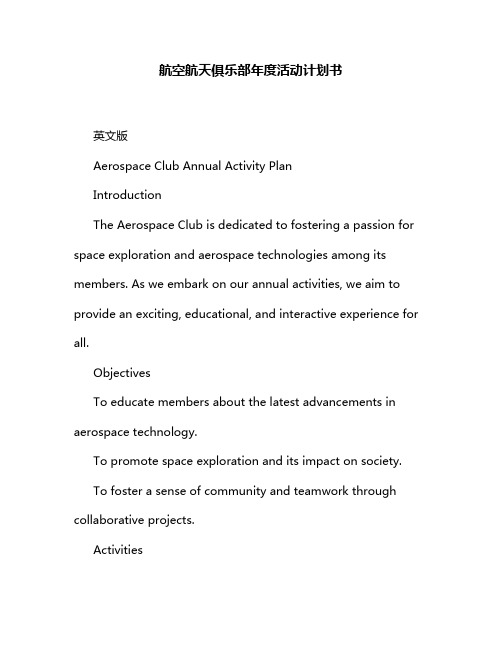 航空航天俱乐部年度活动计划书

英文版

Aerospace Club Annual Activity Plan

Introduction

The Aerospace Club is dedicated to fostering a passion for space exploration and aerospace technologies among its members. As we embark on our annual activities, we aim to provide an exciting, educational, and interactive experience for all.

Objectives

To educate members about the latest advancements in aerospace technology.

To promote space exploration and its impact on society.

To foster a sense of community and teamwork through collaborative projects.

Activities